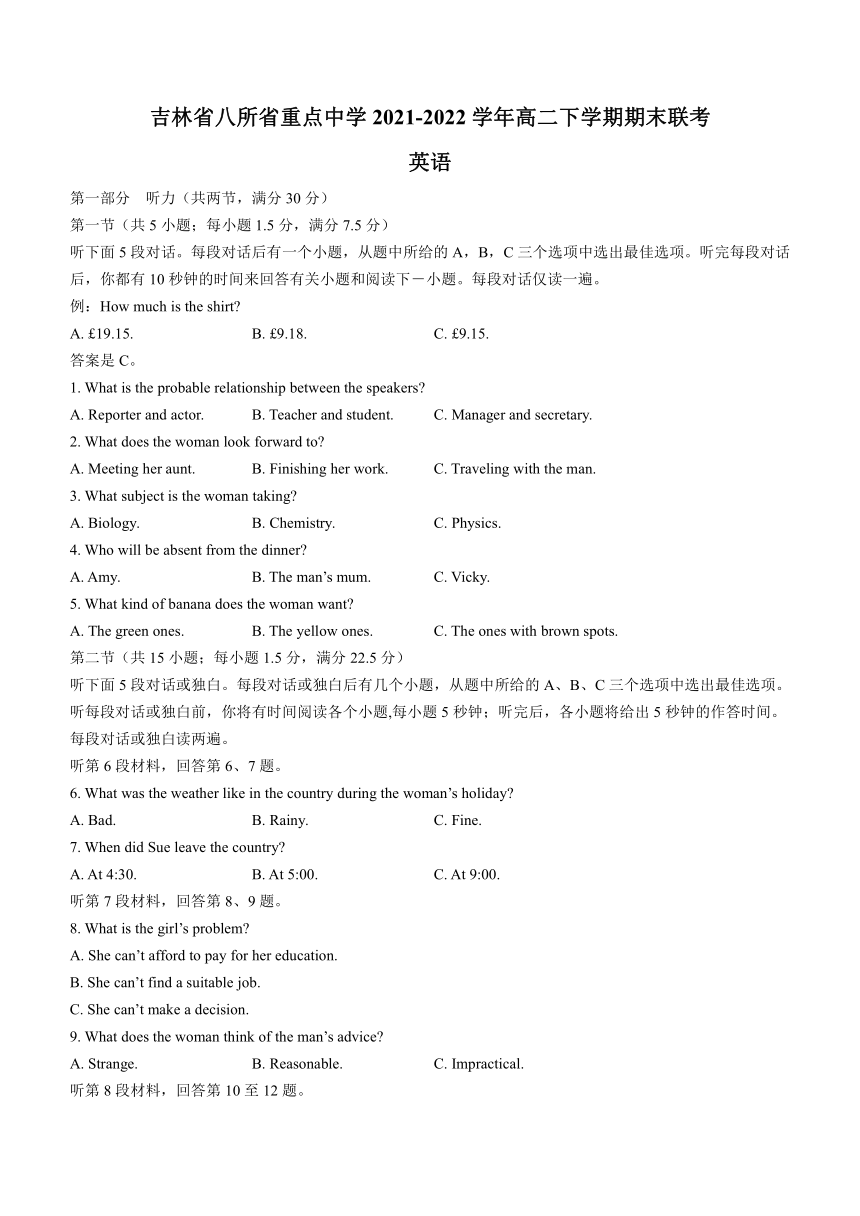 吉林省八所省重点中学 2021-2022 学年高二下学期期末联考

英语

第一部分　听力（共两节，满分 30 分）

第一节（共 5 小题；每小题 1.5 分，满分 7.5 分）

听下面 5 段对话。每段对话后有一个小题，从题中所给的 A，B，C 三个选项中选出最佳选项。听完每段对话后，你都有 10 秒钟的时间来回答有关小题和阅读下一小题。每段对话仅读一遍。

例：How much is the shirt?

A. £19.15.　　B. £9.18.　　C. £9.15.

答案是 C。

1. What is the probable relationship between the speakers?

A. Reporter and actor.　　B. Teacher and student.　　C. Manager and secretary.

2. What does the woman look forward to?

A. Meeting her aunt.　　B. Finishing her work.　　C. Traveling with the man.

3. What subject is the woman taking?

A. Biology.　　B. Chemistry.　　C. Physics.

4. Who will be absent from the dinner?

A. Amy.　　B. The man’s mum.　　C. Vicky.

5. What kind of banana does the woman want?

A. The green ones.　　B. The yellow ones.　　C. The ones with brown spots.

第二节（共 15 小题；每小题 1.5 分，满分 22.5 分）

听下面 5 段对话或独白。每段对话或独白后有几个小题，从题中所给的 A、B、C 三个选项中选出最佳选项。听每段对话或独白前，你将有时间阅读各个小题,每小题 5 秒钟；听完后，各小题将给出 5 秒钟的作答时间。每段对话或独白读两遍。

听第 6 段材料，回答第 6、7 题。

6. What was the weather like in the country during the woman’s holiday?

A. Bad.　　B. Rainy.　　C. Fine.

7. When did Sue leave the country?

A. At 4:30.　　B. At 5:00.　　C. At 9:00.

听第 7 段材料，回答第 8、9 题。

8. What is the girl’s problem?

A. She can’t afford to pay for her education.

B. She can’t find a suitable job.

C. She can’t make a decision.

9. What does the woman think of the man’s advice?

A. Strange.　　B. Reasonable.　　C. Impractical.

听第 8 段材料，回答第 10 至 12 题。